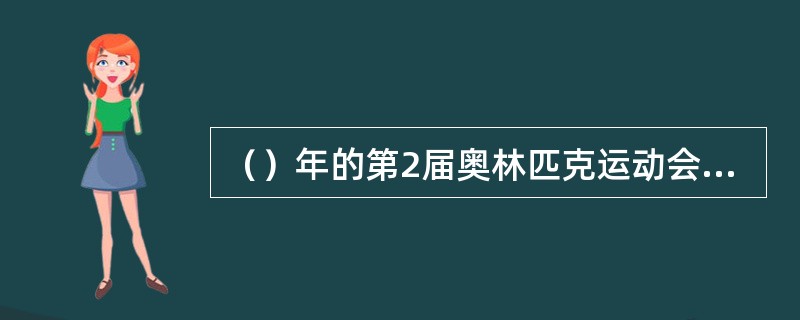 （）年的第2届奥林匹克运动会...